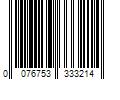 0 076753 333214